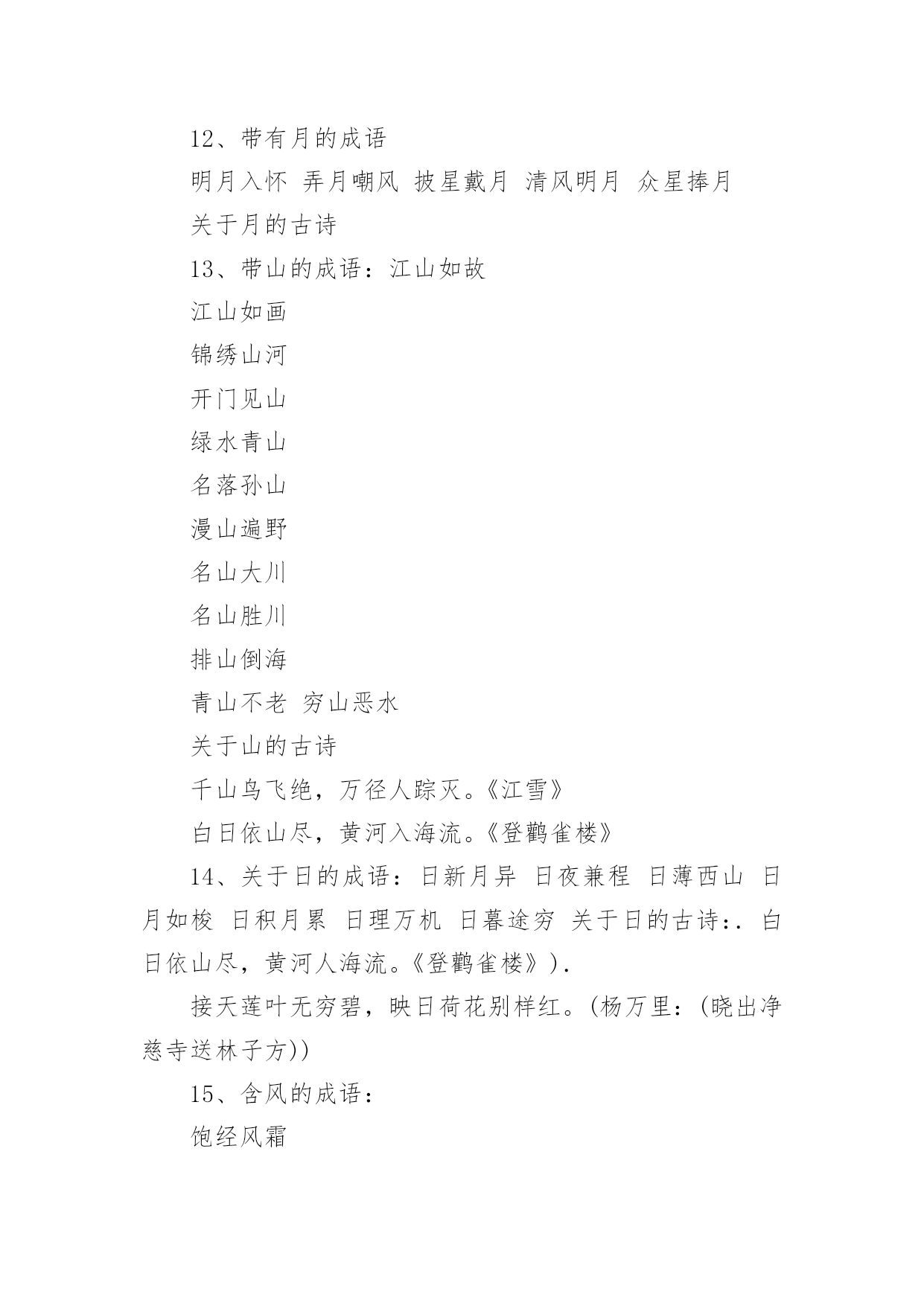 12、带有月的成语

明月入怀 弄月嘲风 披星戴月 清风明月 众星捧月

关于月的古诗

13、带山的成语：江山如故

江山如画

锦绣山河

开门见山

绿水青山

名落孙山

漫山遍野

名山大川

名山胜川

排山倒海

青山不老 穷山恶水

关于山的古诗

千山鸟飞绝，万径人踪灭。《江雪》

白日依山尽，黄河入海流。《登鹳雀楼》

14、关于日的成语：日新月异 日夜兼程 日薄西山 日月如梭 日积月累 日理万机 日暮途穷 关于日的古诗：. 白日依山尽，黄河人海流。《登鹳雀楼》).

接天莲叶无穷碧，映日荷花别样红。(杨万里：(晓出净慈寺送林子方))

15、含风的成语：

饱经风霜